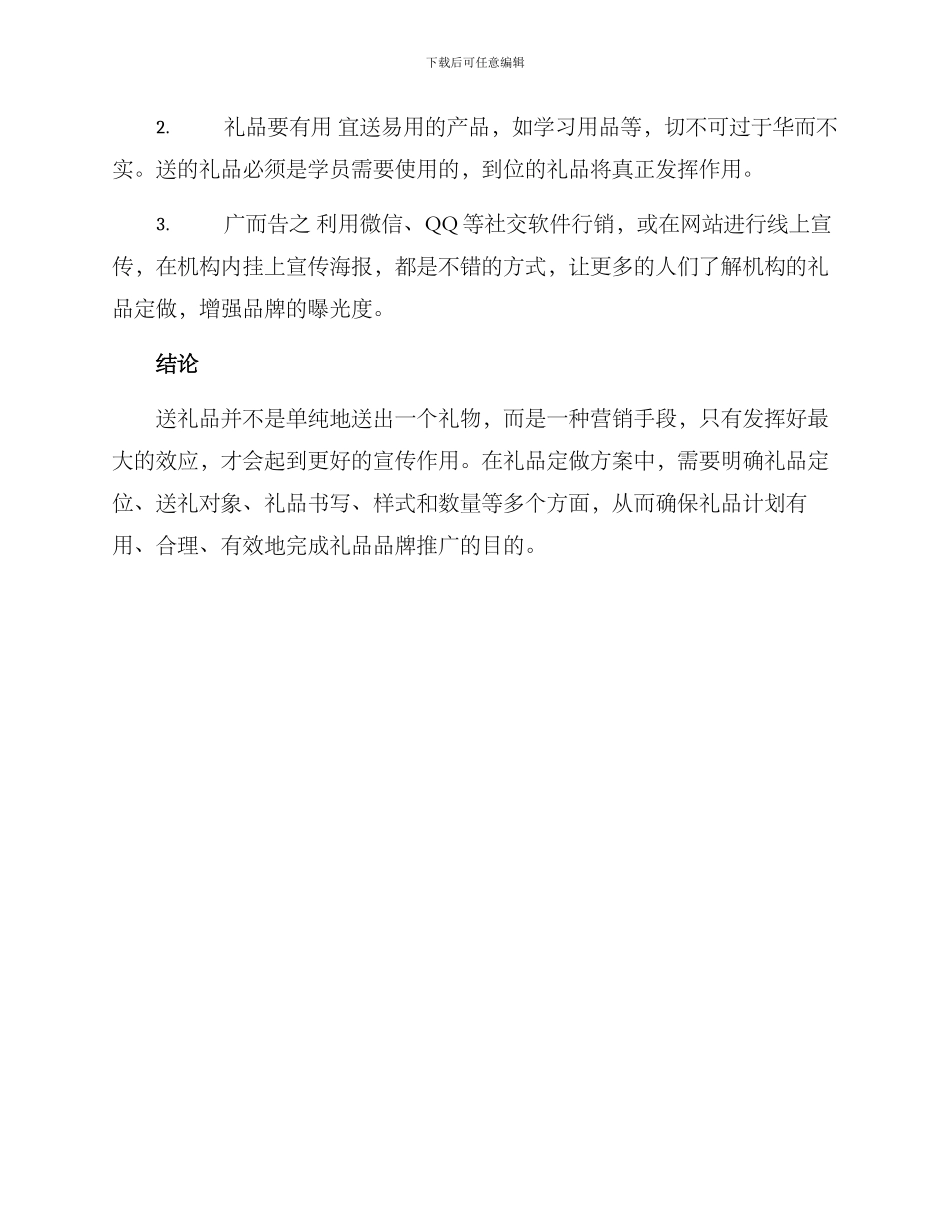 下载后可任意编辑

2. 礼品要有用 宜送易用的产品，如学习用品等，切不可过于华而不实。送的礼品必须是学员需要使用的，到位的礼品将真正发挥作用。

3. 广而告之 利用微信、QQ 等社交软件行销，或在网站进行线上宣传，在机构内挂上宣传海报，都是不错的方式，让更多的人们了解机构的礼品定做，增强品牌的曝光度。

结论

送礼品并不是单纯地送出一个礼物，而是一种营销手段，只有发挥好最大的效应，才会起到更好的宣传作用。在礼品定做方案中，需要明确礼品定位、送礼对象、礼品书写、样式和数量等多个方面，从而确保礼品计划有用、合理、有效地完成礼品品牌推广的目的。